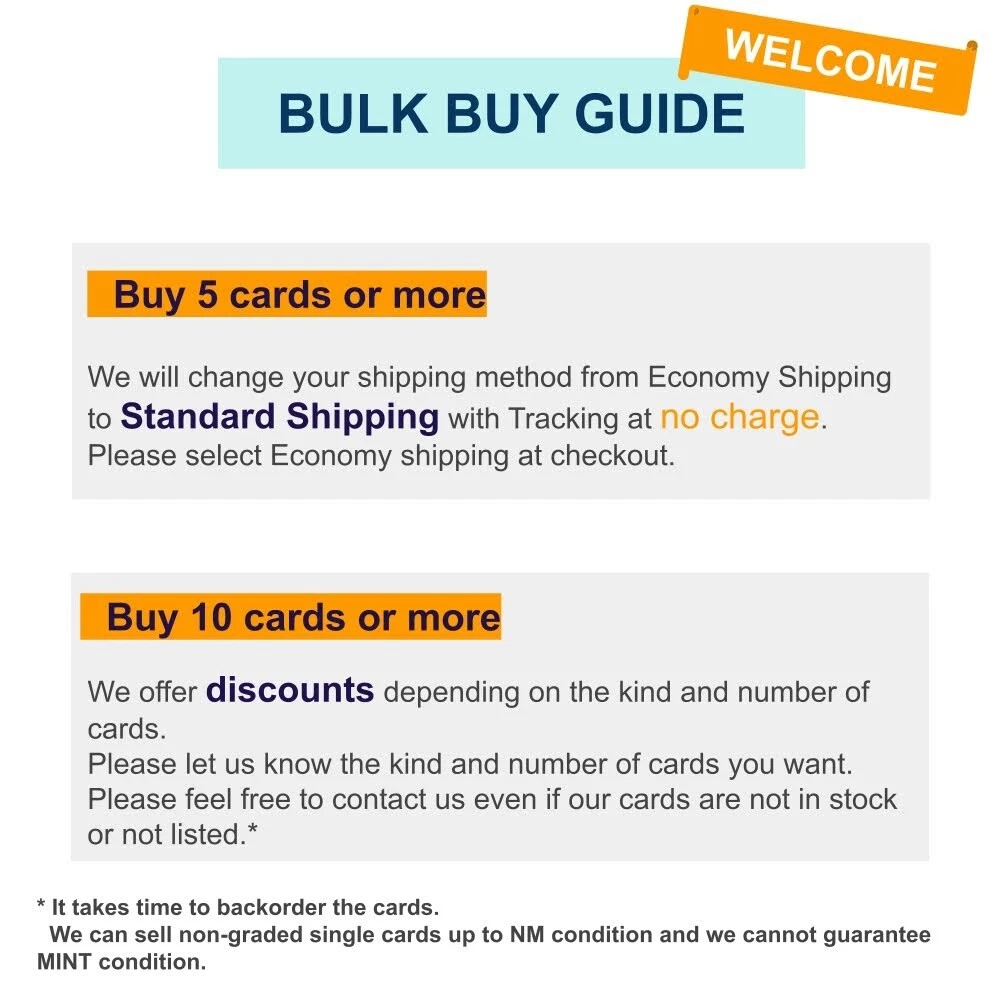 WELCOME

BULK BUY GUIDE

Buy 5 cards or more

We will change your shipping method from Economy Shipping to Standard Shipping with Tracking at no charge.
Please select Economy shipping at checkout.

Buy 10 cards or more

We offer discounts depending on the kind and number of cards.
Please let us know the kind and number of cards you want.
Please feel free to contact us even if our cards are not in stock or not listed.*

* It takes time to backorder the cards.
We can sell non-graded single cards up to NM condition and we cannot guarantee MINT condition.